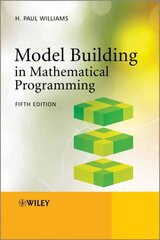 H. PAUL WILLIAMS

Model Building in Mathematical Programming

FIFTH EDITION

WILEY